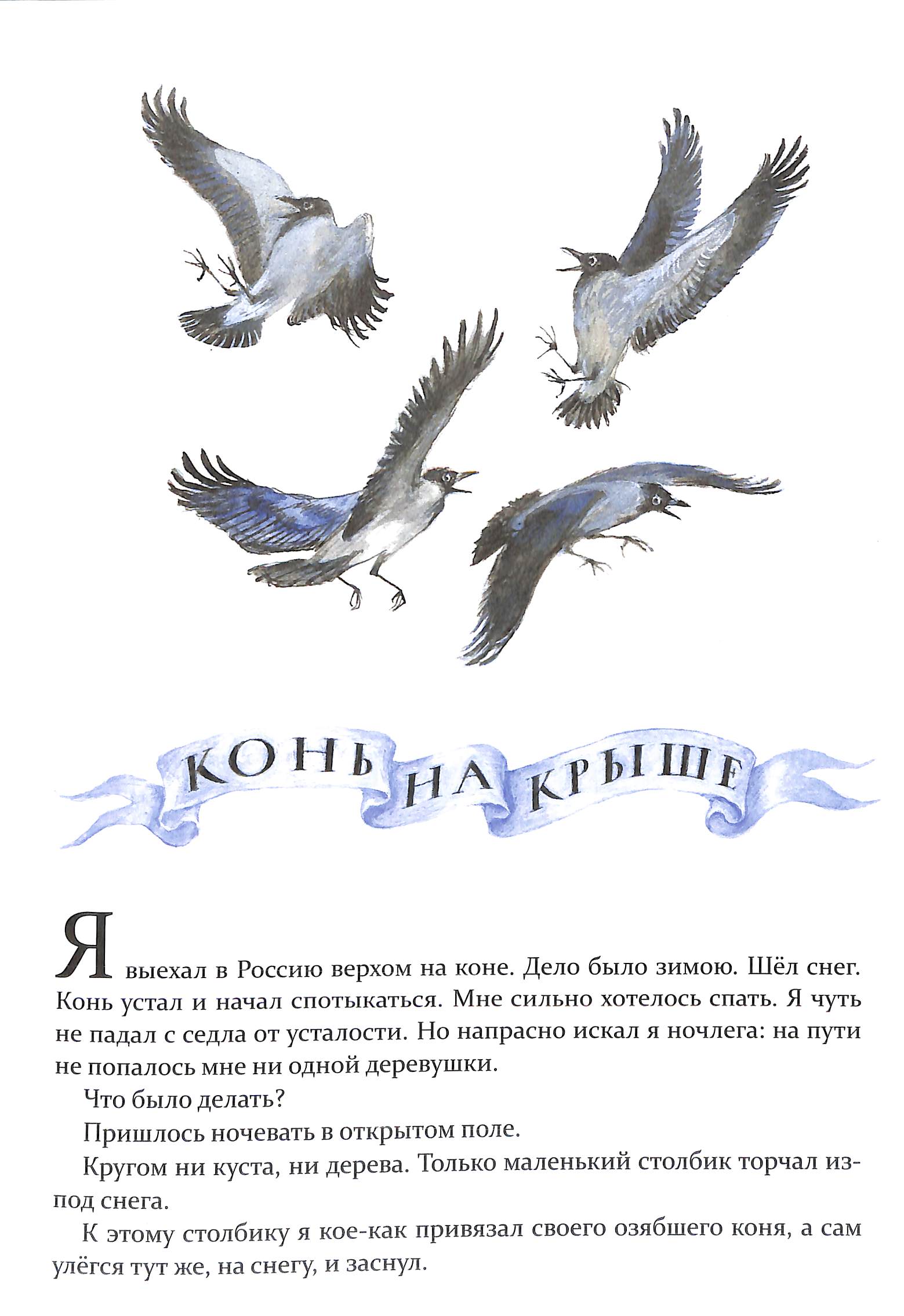 КОНЬ НА КРЫШЕ

Я выехал в Россию верхом на коне. Дело было зимою. Шёл снег. Конь устал и начал спотыкаться. Мне сильно хотелось спать. Я чуть не падал с седла от усталости. Но напрасно искал я ночлега: на пути не попалось мне ни одной деревушки.

Что было делать?

Пришлось ночевать в открытом поле.

Кругом ни куста, ни дерева. Только маленький столбик торчал из-под снега.

К этому столбику я кое-как привязал своего озябшего коня, а сам улёгся тут же, на снегу, и заснул.